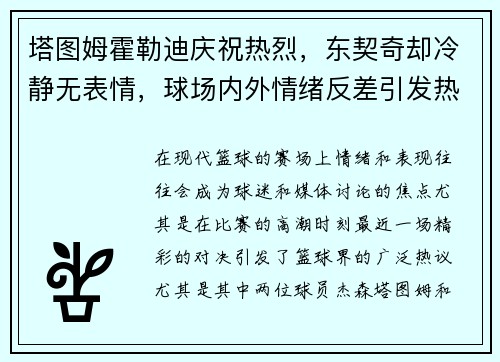 塔图姆霍勒迪庆祝热烈，东契奇却冷静无表情，球场内外情绪反差引发热

在现代篮球的赛场上情绪和表现往往会成为球迷和媒体讨论的焦点尤其是在比赛的高潮时刻最近一场精彩的对决引发了篮球界的广泛热议尤其是其中两位球员杰森塔图姆和